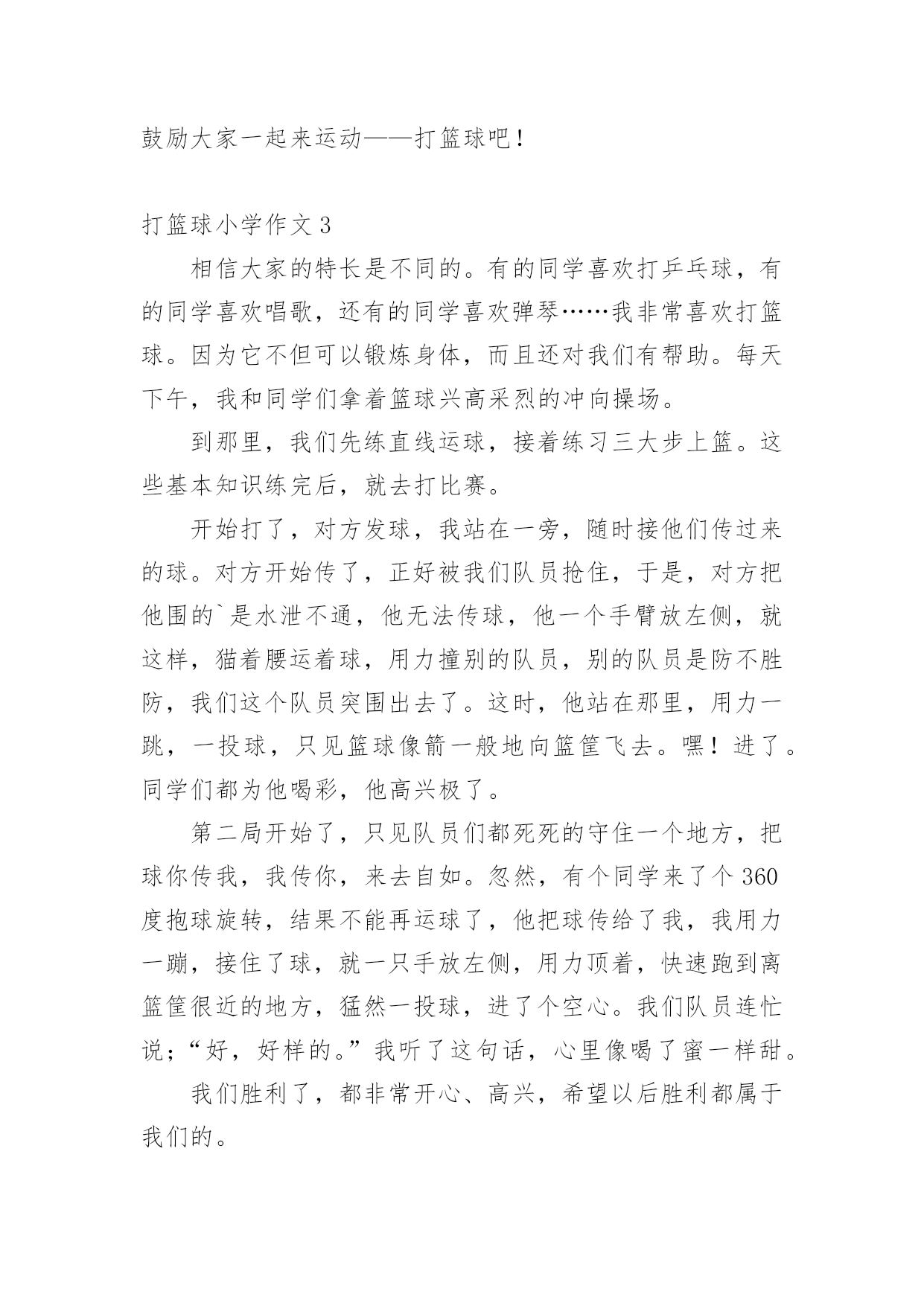 鼓励大家一起来运动——打篮球吧！

打篮球小学作文 3

相信大家的特长是不同的。有的同学喜欢打乒乓球，有的同学喜欢唱歌，还有的同学喜欢弹琴……我非常喜欢打篮球。因为它不但可以锻炼身体，而且还对我们有帮助。每天下午，我和同学们拿着篮球兴高采烈的冲向操场。

到那里，我们先练直线运球，接着练习三大步上篮。这些基本知识练完后，就去打比赛。

开始打了，对方发球，我站在一旁，随时接他们传过来的球。对方开始传了，正好被我们队员抢住，于是，对方把他围的`是水泄不通，他无法传球，他一个手臂放左侧，就这样，猫着腰运着球，用力撞别的队员，别的队员是防不胜防，我们这个队员突围出去了。这时，他站在那里，用力一跳，一投球，只见篮球像箭一般地向篮筐飞去。嘿！进了。同学们都为他喝彩，他高兴极了。

第二局开始了，只见队员们都死死的守住一个地方，把球你传我，我传你，来去自如。忽然，有个同学来了个 360 度抱球旋转，结果不能再运球了，他把球传给了我，我用力一蹦，接住了球，就一只手放左侧，用力顶着，快速跑到离篮筐很近的地方，猛然一投球，进了个空心。我们队员连忙说；“好，好样的。”我听了这句话，心里像喝了蜜一样甜。

我们胜利了，都非常开心、高兴，希望以后胜利都属于我们的。